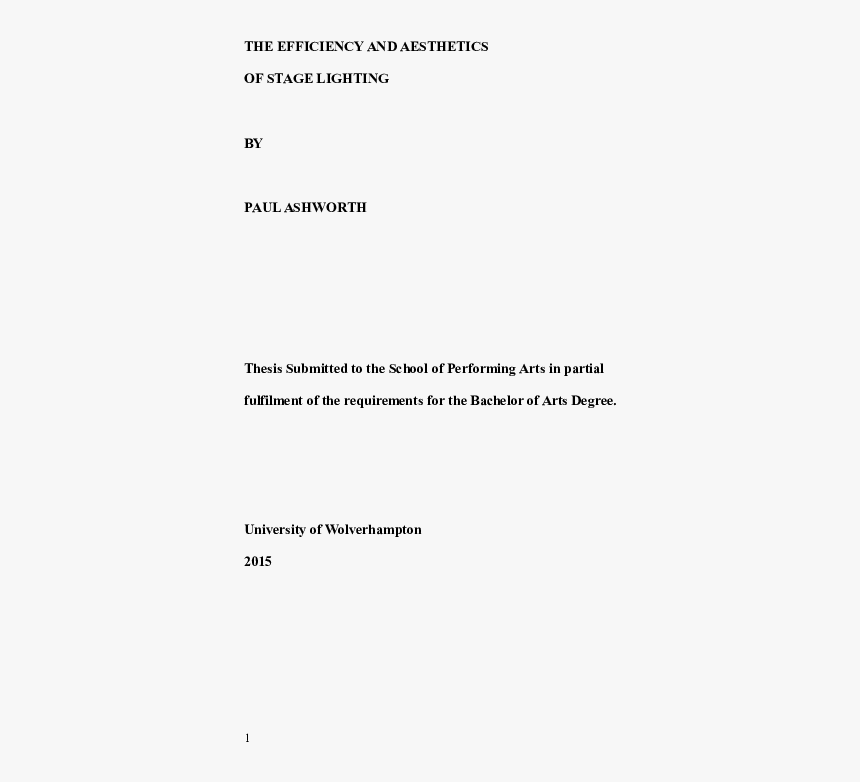 THE EFFICIENCY AND AESTHETICS

OF STAGE LIGHTING

BY

PAUL ASHWORTH

Thesis Submitted to the School of Performing Arts in partial fulfilment of the requirements for the Bachelor of Arts Degree.

University of Wolverhampton

2015

1